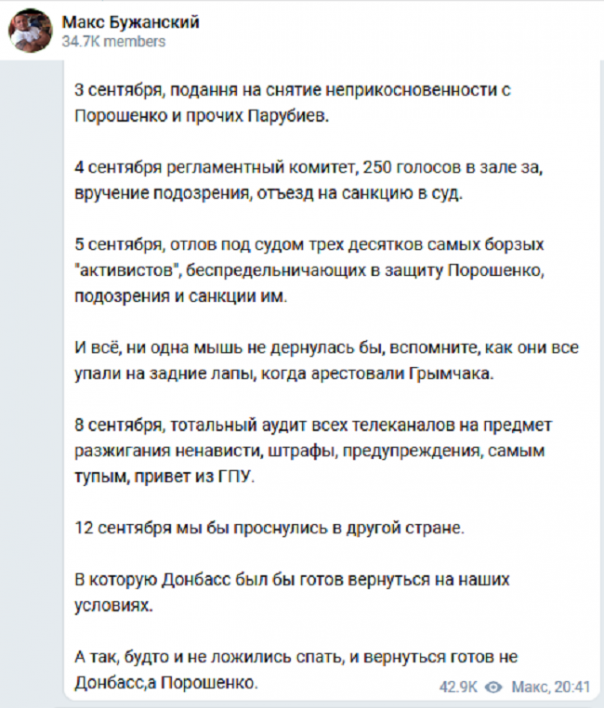 Макс Бужанский
34.7K members

3 сентября, подання на снятие неприкосновенности с Порошенко и прочих Парубиев.

4 сентября регламентный комитет, 250 голосов в зале за, вручение подозрения, отъезд на санкцию в суд.

5 сентября, отлов под судом трех десятков самых борзых "активистов", беспредельничающих в защиту Порошенко, подозрения и санкции им.

И всё, ни одна мышь не дернулась бы, вспомните, как они все упали на задние лапы, когда арестовали Грымчака.

8 сентября, тотальный аудит всех телеканалов на предмет разжигания ненависти, штрафы, предупреждения, самым тупым, привет из ГПУ.

12 сентября мы бы проснулись в другой стране.

В которую Донбасс был бы готов вернуться на наших условиях.

А так, будто и не ложились спать, и вернуться готов не Донбасс,а Порошенко.

42.9K Макс, 20:41